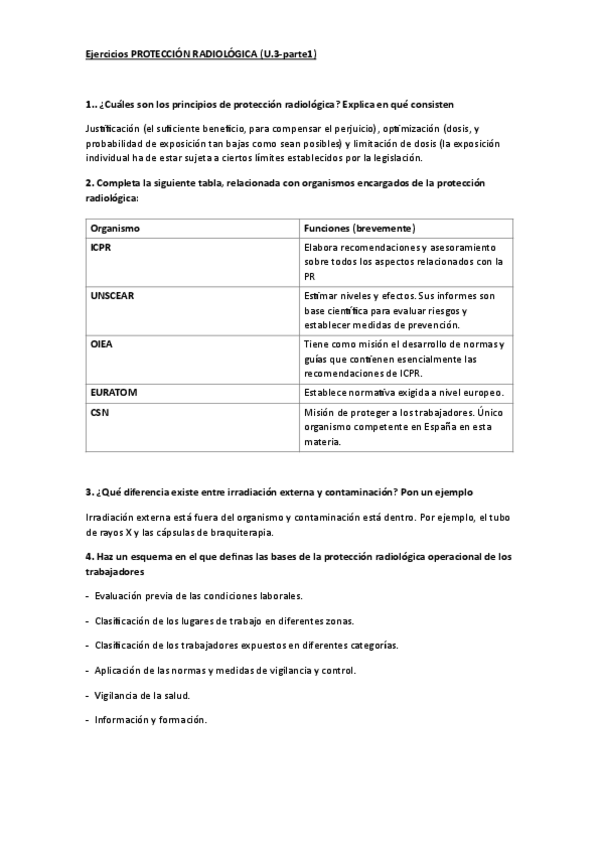 Ejercicios PROTECCIÓN RADIOLÓGICA (U.3-parte1)

1.. ¿Cuáles son los principios de protección radiológica? Explica en qué consisten

Justificación (el suficiente beneficio, para compensar el perjuicio), optimización (dosis, y probabilidad de exposición tan bajas como sean posibles) y limitación de dosis (la exposición individual ha de estar sujeta a ciertos límites establecidos por la legislación.

2. Completa la siguiente tabla, relacionada con organismos encargados de la protección radiológica:

| Organismo | Funciones (brevemente) |
|---|---|
| ICPR | Elabora recomendaciones y asesoramiento sobre todos los aspectos relacionados con la PR |
| UNSCEAR | Estimar niveles y efectos. Sus informes son base científica para evaluar riesgos y establecer medidas de prevención. |
| OIEA | Tiene como misión el desarrollo de normas y guías que contienen esencialmente las recomendaciones de ICPR. |
| EURATOM | Establece normativa exigida a nivel europeo. |
| CSN | Misión de proteger a los trabajadores. Único organismo competente en España en esta materia. |

3. ¿Qué diferencia existe entre irradiación externa y contaminación? Pon un ejemplo

Irradiación externa está fuera del organismo y contaminación está dentro. Por ejemplo, el tubo de rayos X y las cápsulas de braquiterapia.

4. Haz un esquema en el que definas las bases de la protección radiológica operacional de los trabajadores

- Evaluación previa de las condiciones laborales.

- Clasificación de los lugares de trabajo en diferentes zonas.

- Clasificación de los trabajadores expuestos en diferentes categorías.

- Aplicación de las normas y medidas de vigilancia y control.

- Vigilancia de la salud.

- Información y formación.